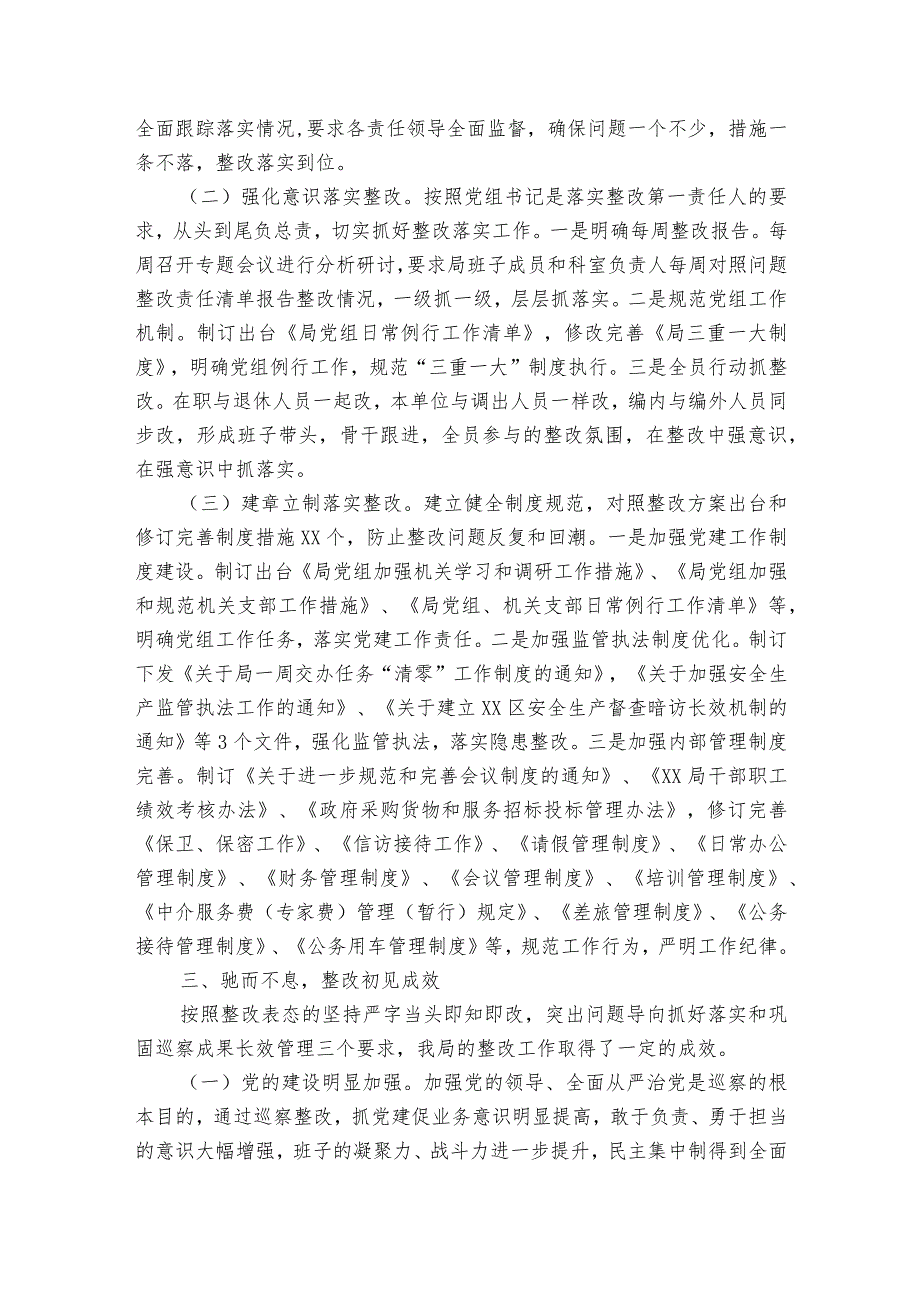 全面跟踪落实情况,要求各责任领导全面监督，确保问题一个不少，措施一条不落，整改落实到位。

（二）强化意识落实整改。按照党组书记是落实整改第一责任人的要求，从头到尾负总责，切实抓好整改落实工作。一是明确每周整改报告。每周召开专题会议进行分析研讨,要求局班子成员和科室负责人每周对照问题整改责任清单报告整改情况，一级抓一级，层层抓落实。二是规范党组工作机制。制订出台《局党组日常例行工作清单》，修改完善《局三重一大制度》，明确党组例行工作，规范“三重一大”制度执行。三是全员行动抓整改。在职与退休人员一起改，本单位与调出人员一样改，编内与编外人员同步改，形成班子带头，骨干跟进，全员参与的整改氛围，在整改中强意识，在强意识中抓落实。

（三）建章立制落实整改。建立健全制度规范，对照整改方案出台和修订完善制度措施XX个，防止整改问题反复和回潮。一是加强党建工作制度建设。制订出台《局党组加强机关学习和调研工作措施》、《局党组加强和规范机关支部工作措施》、《局党组、机关支部日常例行工作清单》等，明确党组工作任务，落实党建工作责任。二是加强监管执法制度优化。制订下发《关于局一周交办任务“清零”工作制度的通知》，《关于加强安全生产监管执法工作的通知》、《关于建立XX区安全生产督查暗访长效机制的通知》等3个文件，强化监管执法，落实隐患整改。三是加强内部管理制度完善。制订《关于进一步规范和完善会议制度的通知》、《XX局干部职工绩效考核办法》、《政府采购货物和服务招标投标管理办法》，修订完善《保卫、保密工作》、《信访接待工作》、《请假管理制度》、《日常办公管理制度》、《财务管理制度》、《会议管理制度》、《培训管理制度》、《中介服务费（专家费）管理（暂行）规定》、《差旅管理制度》、《公务接待管理制度》、《公务用车管理制度》等，规范工作行为，严明工作纪律。

三、驰而不息，整改初见成效

按照整改表态的坚持严字当头即知即改，突出问题导向抓好落实和巩固巡察成果长效管理三个要求，我局的整改工作取得了一定的成效。

（一）党的建设明显加强。加强党的领导、全面从严治党是巡察的根本目的，通过巡察整改，抓党建促业务意识明显提高，敢于负责、勇于担当的意识大幅增强，班子的凝聚力、战斗力进一步提升，民主集中制得到全面